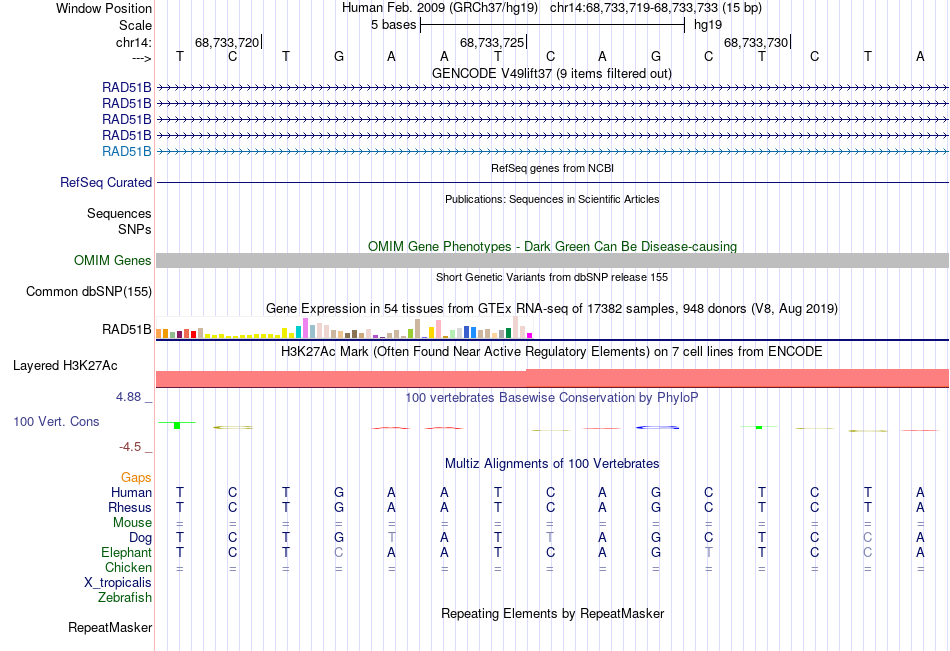 Window Position Human Feb. 2009 (GRCh37/hg19) chr14:68,733,719-68,733,733 (15 bp)
Scale 5 bases hg19
chr14: 68,733,720 68,733,725 68,733,730
---> T C T G A A T C A G C T C T A
GENCODE V49lift37 (9 items filtered out)
RAD51B
RAD51B
RAD51B
RAD51B
RAD51B
RefSeq genes from NCBI
RefSeq Curated
Publications: Sequences in Scientific Articles
Sequences
SNPs
OMIM Gene Phenotypes - Dark Green Can Be Disease-causing
OMIM Genes
Short Genetic Variants from dbSNP release 155
Common dbSNP(155)
Gene Expression in 54 tissues from GTEx RNA-seq of 17382 samples, 948 donors (V8, Aug 2019)
RAD51B
H3K27Ac Mark (Often Found Near Active Regulatory Elements) on 7 cell lines from ENCODE
Layered H3K27Ac
4.88 _
100 vertebrates Basewise Conservation by PhyloP
100 Vert. Cons
-4.5 _
Multiz Alignments of 100 Vertebrates
Gaps
Human T C T G A A T C A G C T C T A
Rhesus T C T G A A T C A G C T C T A
Mouse = = = = = = = = = = = = = = =
Dog T C T G T A T T A G C T C C A
Elephant T C T C A A T C A G T T C C A
Chicken = = = = = = = = = = = = = = =
X_tropicalis
Zebrafish
Repeating Elements by RepeatMasker
RepeatMasker